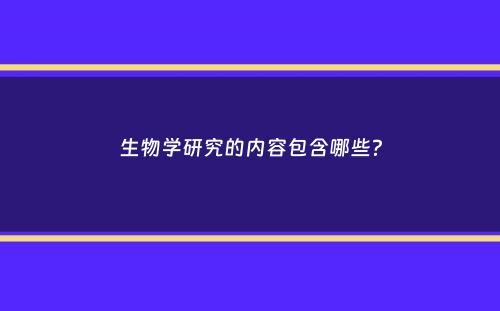 生物学研究的内容包含哪些?